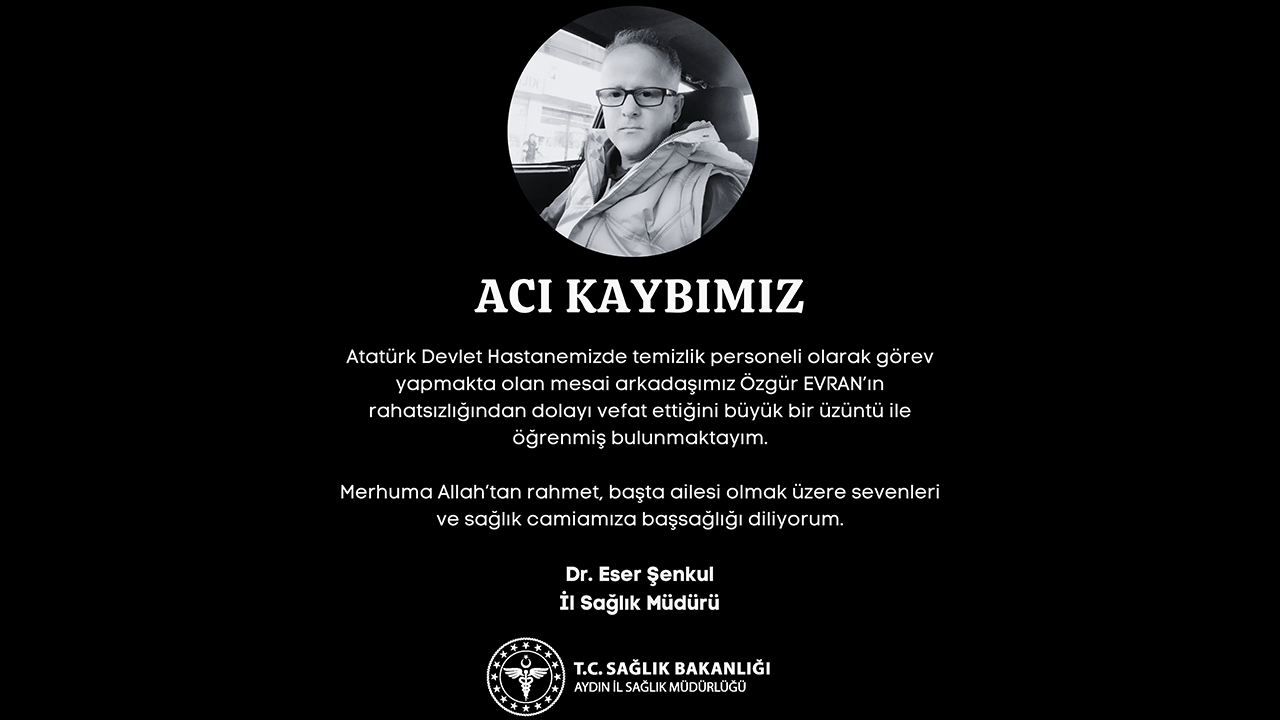 ACI KAYBIMIZ

Atatürk Devlet Hastanemizde temizlik personeli olarak görev yapmakta olan mesai arkadaşımız Özgür EVRAN'ın rahatsızlığından dolayı vefat ettiğini büyük bir üzüntü ile öğrenmiş bulunmaktayım.

Merhuma Allah'tan rahmet, başta ailesi olmak üzere sevenleri ve sağlık camiamıza başsağlığı diliyorum.

Dr. Eser Şenkul
İl Sağlık Müdürü

T.C. SAĞLIK BAKANLIĞI
AYDIN İL SAĞLIK MÜDÜRLÜĞÜ